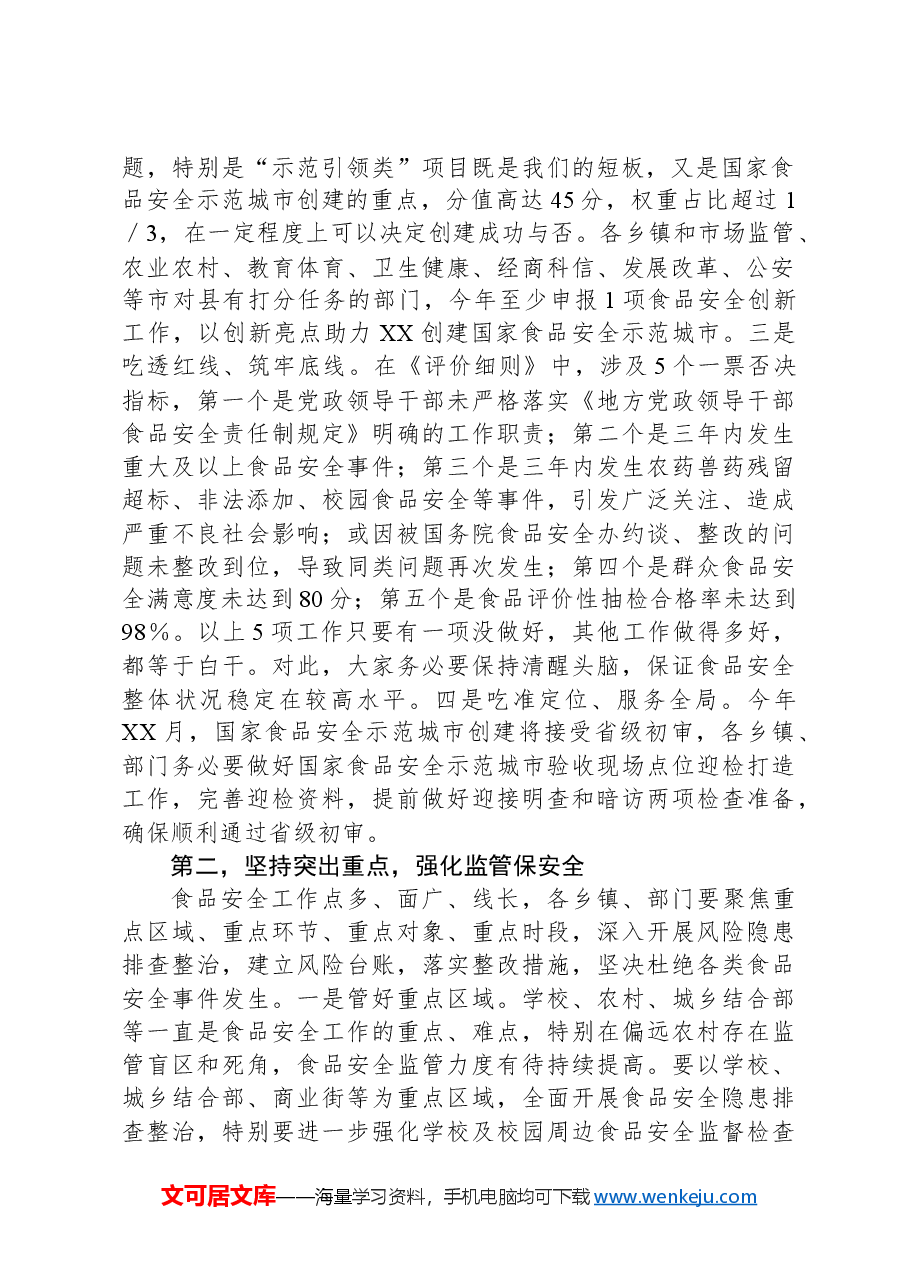 题，特别是“示范引领类”项目既是我们的短板，又是国家食品安全示范城市创建的重点，分值高达45分，权重占比超过1/3，在一定程度上可以决定创建成功与否。各乡镇和市场监管、农业农村、教育体育、卫生健康、经商科信、发展改革、公安等市对县有打分任务的部门，今年至少申报1项食品安全创新工作，以创新亮点助力XX创建国家食品安全示范城市。三是吃透红线、筑牢底线。在《评价细则》中，涉及5个一票否决指标，第一个是党政领导干部未严格落实《地方党政领导干部食品安全责任制规定》明确的工作职责；第二个是三年内发生重大及以上食品安全事件；第三个是三年内发生农药兽药残留超标、非法添加、校园食品安全等事件，引发广泛关注、造成严重不良社会影响；或因被国务院食品安全办约谈、整改的问题未整改到位，导致同类问题再次发生；第四个是群众食品安全满意度未达到80分；第五个是食品评价性抽检合格率未达到98%。以上5项工作只要有一项没做好，其他工作做得多好，都等于白干。对此，大家务必要保持清醒头脑，保证食品安全整体状况稳定在较高水平。四是吃准定位、服务全局。今年XX月，国家食品安全示范城市创建将接受省级初审，各乡镇、部门务必要做好国家食品安全示范城市验收现场点位迎检打造工作，完善迎检资料，提前做好迎接明查和暗访两项检查准备，确保顺利通过省级初审。

第二，坚持突出重点，强化监管保安全

食品安全工作点多、面广、线长，各乡镇、部门要聚焦重点区域、重点环节、重点对象、重点时段，深入开展风险隐患排查整治，建立风险台账，落实整改措施，坚决杜绝各类食品安全事件发生。一是管好重点区域。学校、农村、城乡结合部等一直是食品安全工作的重点、难点，特别在偏远农村存在监管盲区和死角，食品安全监管力度有待持续提高。要以学校、城乡结合部、商业街等为重点区域，全面开展食品安全隐患排查整治，特别要进一步强化学校及校园周边食品安全监督检查

文可居文库——海量学习资料，手机电脑均可下载www.wenkeju.com